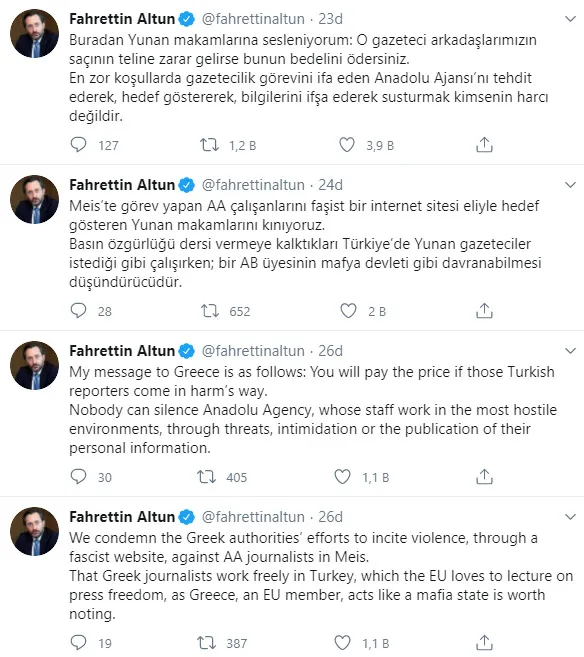 Fahrettin Altun @fahrettinaltun · 23d
Buradan Yunan makamlarına sesleniyorum: O gazeteci arkadaşlarımızın saçının teline zarar gelirse bunun bedelini ödersiniz.
En zor koşullarda gazetecilik görevini ifa eden Anadolu Ajansı'nı tehdit ederek, hedef göstererek, bilgilerini ifşa ederek susturmak kimsenin harcı değildir.

127 1,2 B 3,9 B

Fahrettin Altun @fahrettinaltun · 24d
Meis'te görev yapan AA çalışanlarını faşist bir internet sitesi eliyle hedef gösteren Yunan makamlarını kınıyoruz.
Basın özgürlüğü dersi vermeye kalktıkları Türkiye'de Yunan gazeteciler istediği gibi çalışırken; bir AB üyesinin mafya devleti gibi davranabilmesi düşündürücüdür.

28 652 2 B

Fahrettin Altun @fahrettinaltun · 26d
My message to Greece is as follows: You will pay the price if those Turkish reporters come in harm's way.
Nobody can silence Anadolu Agency, whose staff work in the most hostile environments, through threats, intimidation or the publication of their personal information.

30 405 1,1 B

Fahrettin Altun @fahrettinaltun · 26d
We condemn the Greek authorities' efforts to incite violence, through a fascist website, against AA journalists in Meis.
That Greek journalists work freely in Turkey, which the EU loves to lecture on press freedom, as Greece, an EU member, acts like a mafia state is worth noting.

19 387 1,1 B